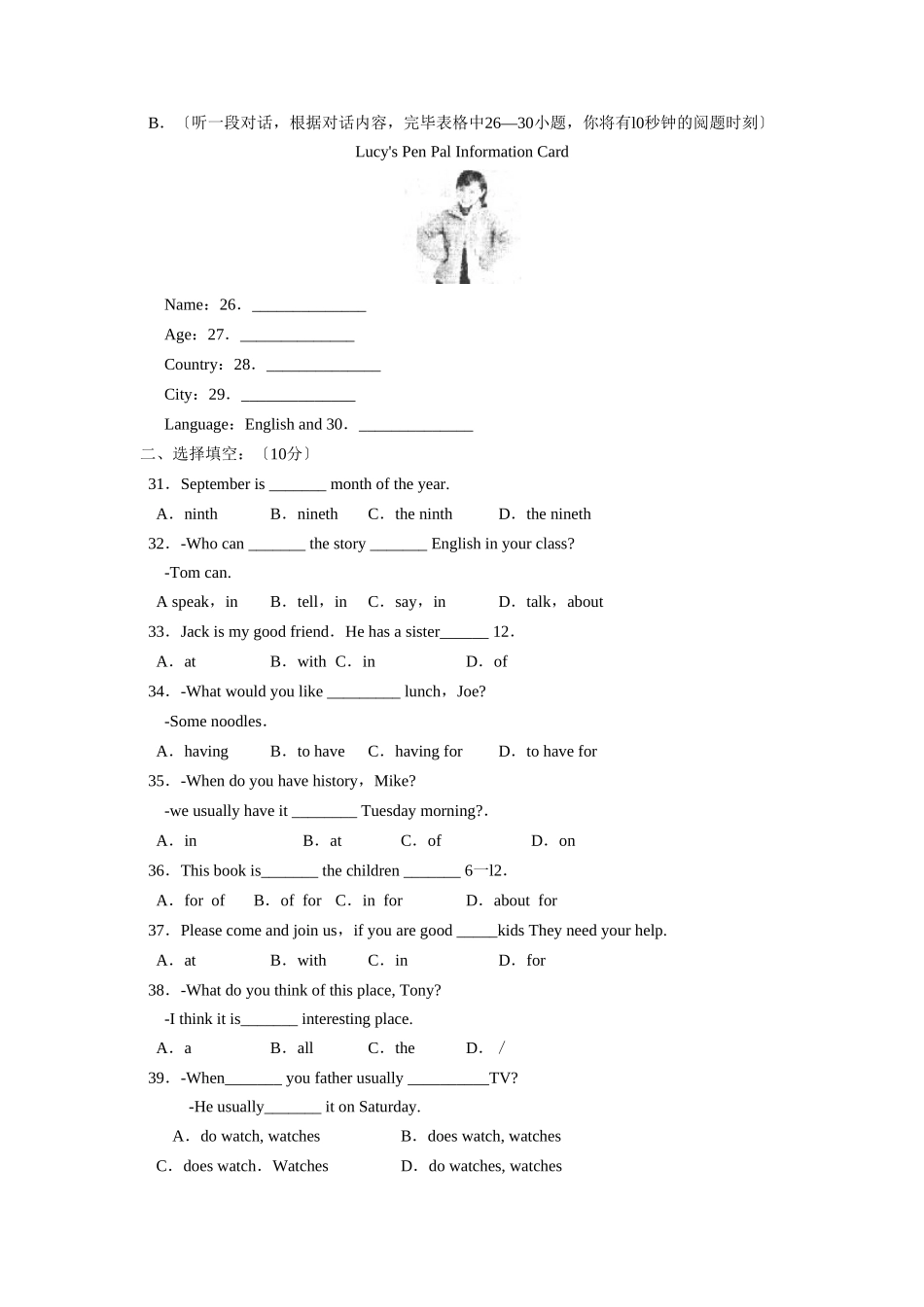 B．〔听一段对话，根据对话内容，完毕表格中26—30小题，你将有l0秒钟的阅题时刻〕

Lucy's Pen Pal Information Card

Name：26．______________

Age：27．______________

Country：28．______________

City：29．______________

Language：English and 30．______________

二、选择填空：〔10分〕

31．September is _______ month of the year.

A．ninth B．nineth C．the ninth D．the nineth

32．-Who can _______ the story _______ English in your class?

-Tom can.

A speak，in B．tell，in C．say，in D．talk，about

33．Jack is my good friend．He has a sister______ 12．

A．at B．with C．in D．of

34．-What would you like _________ lunch，Joe?

-Some noodles．

A．having B．to have C．having for D．to have for

35．-When do you have history，Mike?

-we usually have it ________ Tuesday morning?．

A．in B．at C．of D．on

36．This book is_______ the children _______ 6一l2．

A．for of B．of for C．in for D．about for

37．Please come and join us，if you are good _____kids They need your help.

A．at B．with C．in D．for

38．-What do you think of this place, Tony?

-I think it is_______ interesting place.

A．a B．all C．the D．/

39．-When_______ you father usually __________TV?

-He usually_______ it on Saturday.

A．do watch, watches B．does watch, watches

C．does watch．Watches D．do watches, watches